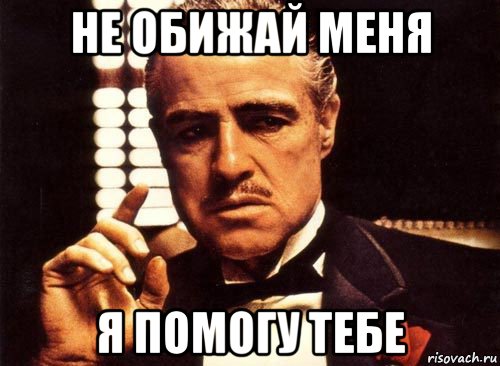 НЕ ОБИЖАЙ МЕНЯ

Я ПОМОГУ ТЕБЕ

risovach.ru